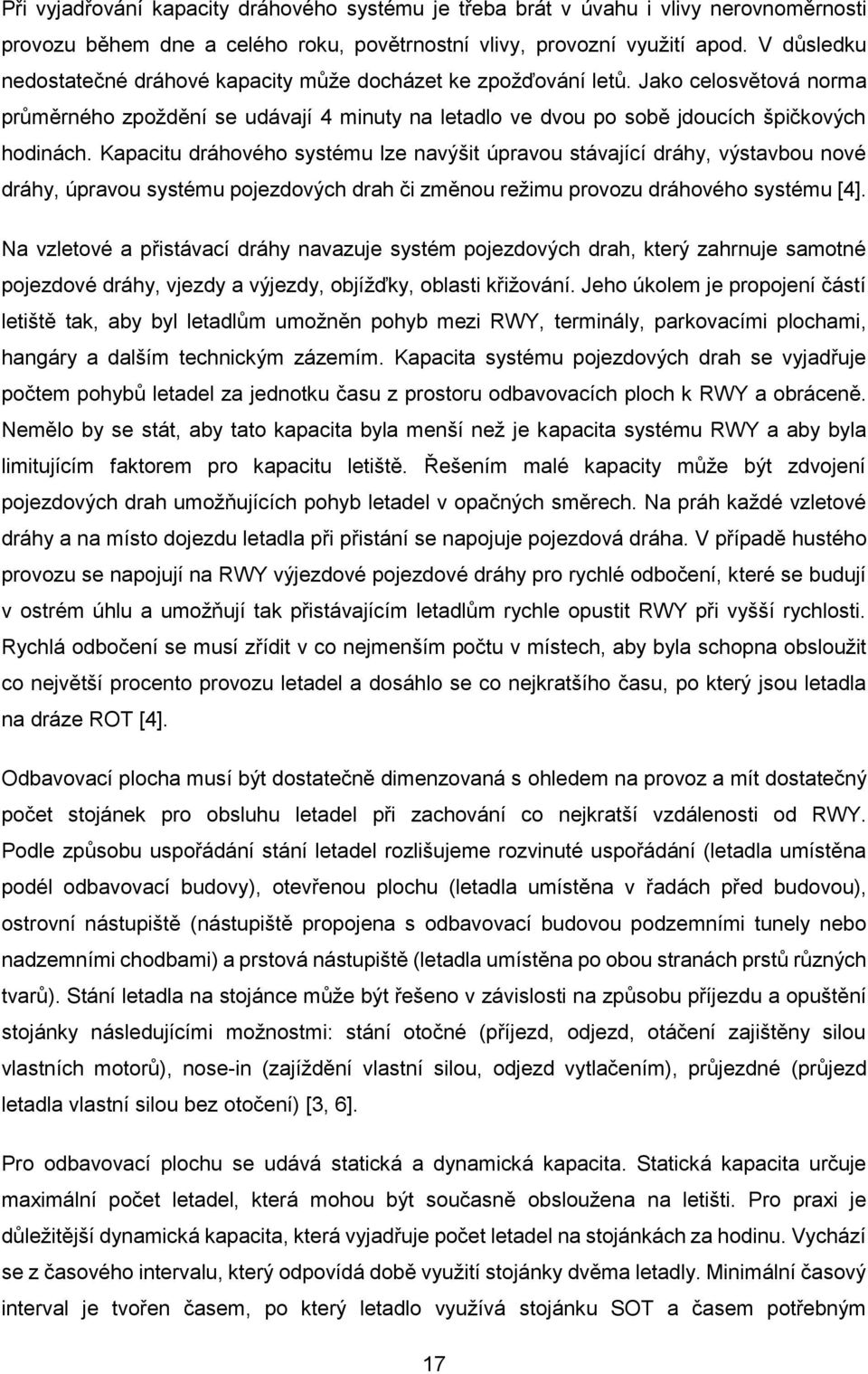 Při vyjadřování kapacity dráhového systému je třeba brát v úvahu i vlivy nerovnoměrnosti provozu během dne a celého roku, povětrnostní vlivy, provozní využití apod. V důsledku nedostatečné dráhové kapacity může docházet ke zpožďování letů. Jako celosvětová norma průměrného zpoždění se udávají 4 minuty na letadlo ve dvou po sobě jdoucích špičkových hodinách. Kapacitu dráhového systému lze navýšit úpravou stávající dráhy, výstavbou nové dráhy, úpravou systému pojezdových drah či změnou režimu provozu dráhového systému [4].

Na vzletové a přistávací dráhy navazuje systém pojezdových drah, který zahrnuje samotné pojezdové dráhy, vjezdy a výjezdy, objížďky, oblasti křižování. Jeho úkolem je propojení částí letiště tak, aby byl letadlům umožněn pohyb mezi RWY, terminály, parkovacími plochami, hangáry a dalším technickým zázemím. Kapacita systému pojezdových drah se vyjadřuje počtem pohybů letadel za jednotku času z prostoru odbavovacích ploch k RWY a obráceně. Nemělo by se stát, aby tato kapacita byla menší než je kapacita systému RWY a aby byla limitujícím faktorem pro kapacitu letiště. Řešením malé kapacity může být zdvojení pojezdových drah umožňujících pohyb letadel v opačných směrech. Na práh každé vzletové dráhy a na místo dojezdu letadla při přistání se napojuje pojezdová dráha. V případě hustého provozu se napojují na RWY výjezdové pojezdové dráhy pro rychlé odbočení, které se budují v ostrém úhlu a umožňují tak přistávajícím letadlům rychle opustit RWY při vyšší rychlosti. Rychlá odbočení se musí zřídit v co nejmenším počtu v místech, aby byla schopna obsloužit co největší procento provozu letadel a dosáhlo se co nejkratšího času, po který jsou letadla na dráze ROT [4].

Odbavovací plocha musí být dostatečně dimenzovaná s ohledem na provoz a mít dostatečný počet stojánek pro obsluhu letadel při zachování co nejkratší vzdálenosti od RWY. Podle způsobu uspořádání stání letadel rozlišujeme rozvinuté uspořádání (letadla umístěna podél odbavovací budovy), otevřenou plochu (letadla umístěna v řadách před budovou), ostrovní nástupiště (nástupiště propojena s odbavovací budovou podzemními tunely nebo nadzemními chodbami) a prstová nástupiště (letadla umístěna po obou stranách prstů různých tvarů). Stání letadla na stojánce může být řešeno v závislosti na způsobu příjezdu a opuštění stojánky následujícími možnostmi: stání otočné (příjezd, odjezd, otáčení zajištěny silou vlastních motorů), nose-in (zajíždění vlastní silou, odjezd vytlačením), průjezdné (průjezd letadla vlastní silou bez otočení) [3, 6].

Pro odbavovací plochu se udává statická a dynamická kapacita. Statická kapacita určuje maximální počet letadel, která mohou být současně obsloužena na letišti. Pro praxi je důležitější dynamická kapacita, která vyjadřuje počet letadel na stojánkách za hodinu. Vychází se z časového intervalu, který odpovídá době využití stojánky dvěma letadly. Minimální časový interval je tvořen časem, po který letadlo využívá stojánku SOT a časem potřebným

17